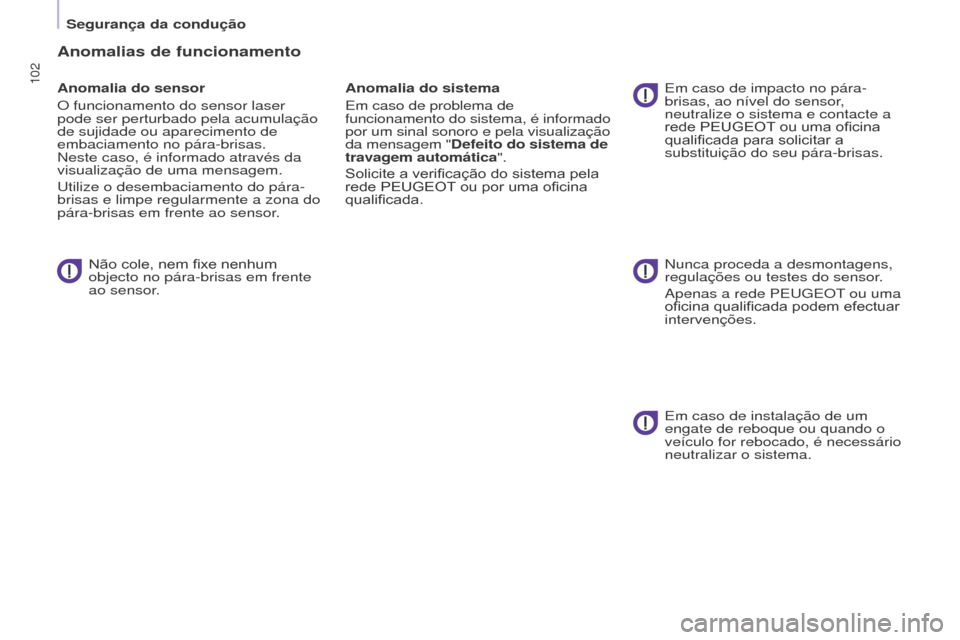 Segurança da condução

102

Anomalias de funcionamento

Anomalia do sensor

O funcionamento do sensor laser pode ser perturbado pela acumulação de sujidade ou aparecimento de embaciamento no pára-brisas.
Neste caso, é informado através da visualização de uma mensagem.

Utilize o desembaciamento do pára-brisas e limpe regularmente a zona do pára-brisas em frente ao sensor.

Não cole, nem fixe nenhum objecto no pára-brisas em frente ao sensor.

Anomalia do sistema

Em caso de problema de funcionamento do sistema, é informado por um sinal sonoro e pela visualização da mensagem "Defeito do sistema de travagem automática".

Solicite a verificação do sistema pela rede PEUGEOT ou por uma oficina qualificada.

Em caso de impacto no pára-brisas, ao nível do sensor, neutralize o sistema e contacte a rede PEUGEOT ou uma oficina qualificada para solicitar a substituição do seu pára-brisas.

Nunca proceda a desmontagens, regulações ou testes do sensor.

Apenas a rede PEUGEOT ou uma oficina qualificada podem efectuar intervenções.

Em caso de instalação de um engate de reboque ou quando o veículo for rebocado, é necessário neutralizar o sistema.

carmanualsonline.info